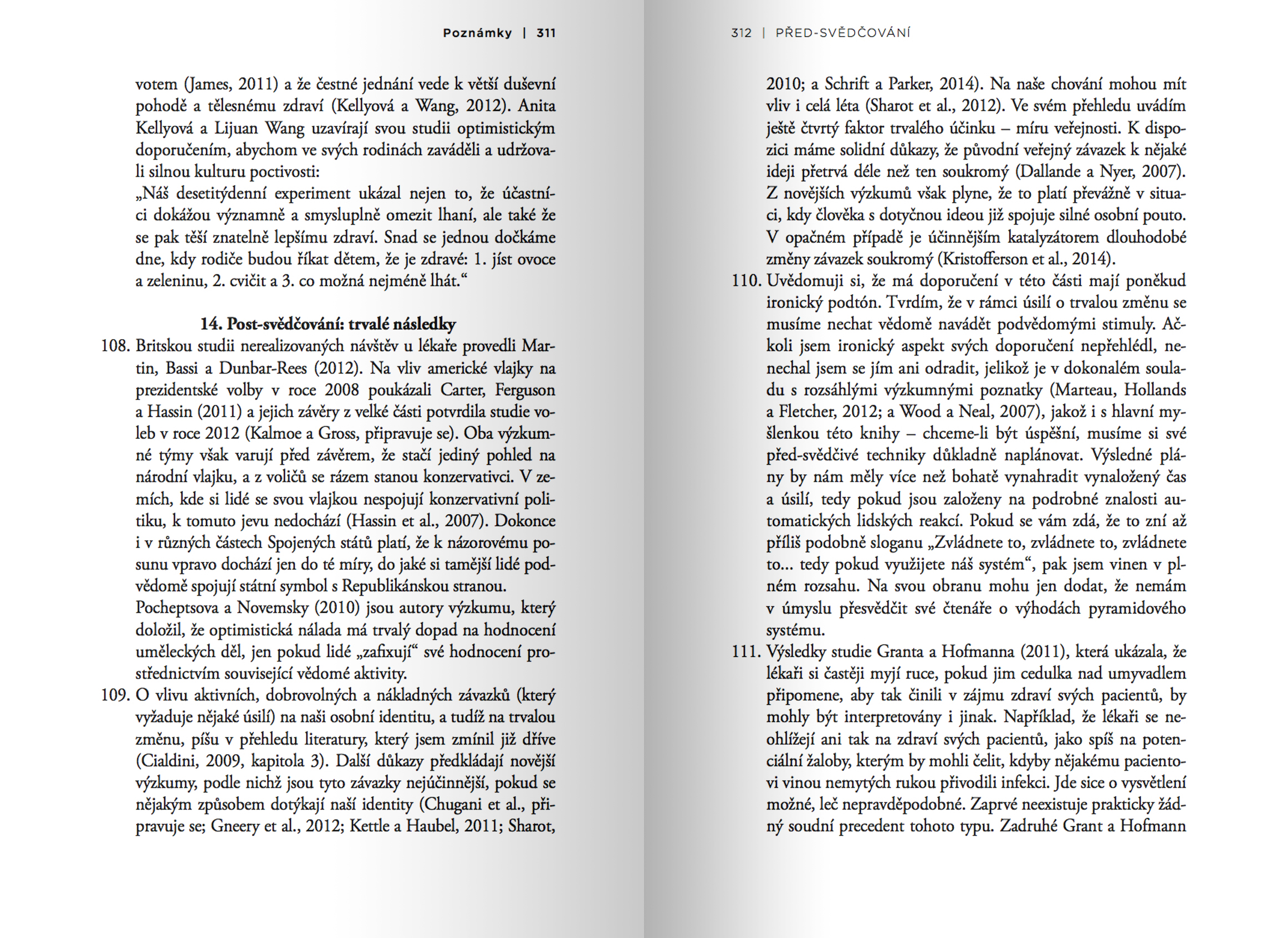 Poznámky | 311

votem (James, 2011) a že čestné jednání vede k větší duševní pohodě a tělesnému zdraví (Kellyová a Wang, 2012). Anita Kellyová a Lijuan Wang uzavírají svou studii optimistickým doporučením, abychom ve svých rodinách zaváděli a udržovali silnou kulturu poctivosti:
„Náš desetitýdenní experiment ukázal nejen to, že účastníci dokážou významně a smysluplně omezit lhaní, ale také že se pak těší znatelně lepšímu zdraví. Snad se jednou dočkáme dne, kdy rodiče budou říkat dětem, že je zdravé: 1. jíst ovoce a zeleninu, 2. cvičit a 3. co možná nejméně lhát.“

14. Post-svědčování: trvalé následky

108. Britskou studii nerealizovaných návštěv u lékaře provedli Martin, Bassi a Dunbar-Rees (2012). Na vliv americké vlajky na prezidentské volby v roce 2008 poukázali Carter, Ferguson a Hassin (2011) a jejich závěry z velké části potvrdila studie voleb v roce 2012 (Kalmoe a Gross, připravuje se). Oba výzkumné týmy však varují před závěrem, že stačí jediný pohled na národní vlajku, a z voličů se rázem stanou konzervativci. V zemích, kde si lidé se svou vlajkou nespojují konzervativní politiku, k tomuto jevu nedochází (Hassin et al., 2007). Dokonce i v různých částech Spojených států platí, že k názorovému posunu vpravo dochází jen do té míry, do jaké si tamější lidé podvědomě spojují státní symbol s Republikánskou stranou.
Pocheptsova a Novemsky (2010) jsou autory výzkumu, který doložil, že optimistická nálada má trvalý dopad na hodnocení uměleckých děl, jen pokud lidé „zafixují“ své hodnocení prostřednictvím související vědomé aktivity.

109. O vlivu aktivních, dobrovolných a nákladných závazků (který vyžaduje nějaké úsilí) na naši osobní identitu, a tudíž na trvalou změnu, píšu v přehledu literatury, který jsem zmínil již dříve (Cialdini, 2009, kapitola 3). Další důkazy předkládají novější výzkumy, podle nichž jsou tyto závazky nejúčinnější, pokud se nějakým způsobem dotýkají naší identity (Chugani et al., připravuje se; Gneery et al., 2012; Kettle a Haubel, 2011; Sharot,

312 | PŘED-SVĚDČOVÁNÍ

2010; a Schrift a Parker, 2014). Na naše chování mohou mít vliv i celá léta (Sharot et al., 2012). Ve svém přehledu uvádím ještě čtvrtý faktor trvalého účinku – míru veřejnosti. K dispozici máme solidní důkazy, že původní veřejný závazek k nějaké ideji přetrvá déle než ten soukromý (Dallande a Nyer, 2007). Z novějších výzkumů však plyne, že to platí převážně v situaci, kdy člověka s dotyčnou ideou již spojuje silné osobní pouto. V opačném případě je účinnějším katalyzátorem dlouhodobé změny závazek soukromý (Kristofferson et al., 2014).

110. Uvědomuji si, že má doporučení v této části mají poněkud ironický podtón. Tvrdím, že v rámci úsilí o trvalou změnu se musíme nechat vědomě navádět podvědomými stimuly. Ačkoli jsem ironický aspekt svých doporučení nepřehlédl, nenechal jsem se jím ani odradit, jelikož je v dokonalém souladu s rozsáhlými výzkumnými poznatky (Marteau, Hollands a Fletcher, 2012; a Wood a Neal, 2007), jakož i s hlavní myšlenkou této knihy – chceme-li být úspěšní, musíme si své před-svědčivé techniky důkladně naplánovat. Výsledné plány by nám měly více než bohatě vynahradit vynaložený čas a úsilí, tedy pokud jsou založeny na podrobné znalosti automatických lidských reakcí. Pokud se vám zdá, že to zní až příliš podobně sloganu „Zvládnete to, zvládnete to, zvládnete to… tedy pokud využijete náš systém“, pak jsem vinen v plném rozsahu. Na svou obranu mohu jen dodat, že nemám v úmyslu přesvědčit své čtenáře o výhodách pyramidového systému.

111. Výsledky studie Granta a Hofmanna (2011), která ukázala, že lékaři si častěji myjí ruce, pokud jim cedulka nad umyvadlem připomene, aby tak činili v zájmu zdraví svých pacientů, by mohly být interpretovány i jinak. Například, že lékaři se neohlížejí ani tak na zdraví svých pacientů, jako spíš na potenciální žaloby, kterým by mohli čelit, kdyby nějakému pacientovi vinou nemytých rukou přivodili infekci. Jde sice o vysvětlení možné, leč nepravděpodobné. Zaprvé neexistuje prakticky žádný soudní precedent tohoto typu. Zadruhé Grant a Hofmann